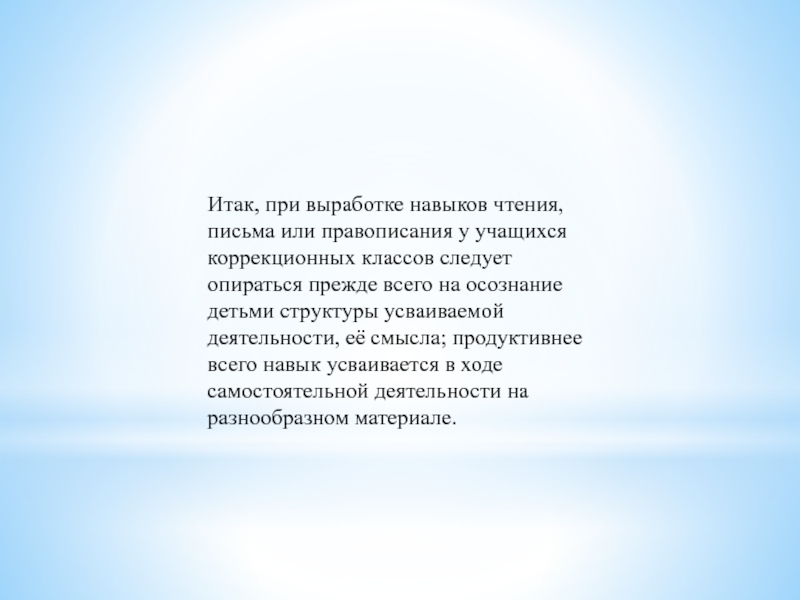 Итак, при выработке навыков чтения, письма или правописания у учащихся коррекционных классов следует опираться прежде всего на осознание детьми структуры усваиваемой деятельности, её смысла; продуктивнее всего навык усваивается в ходе самостоятельной деятельности на разнообразном материале.